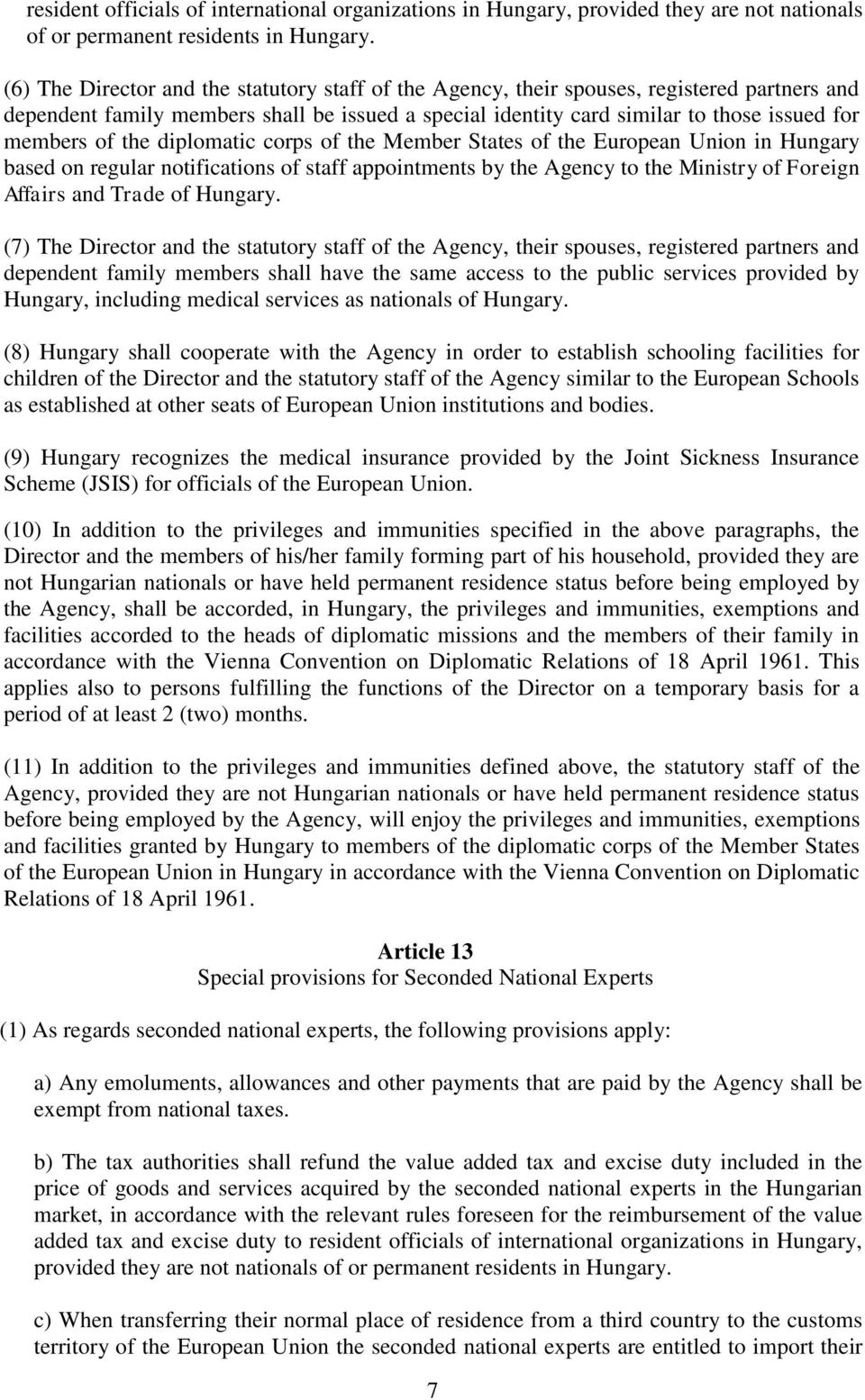 resident officials of international organizations in Hungary, provided they are not nationals of or permanent residents in Hungary.

(6) The Director and the statutory staff of the Agency, their spouses, registered partners and dependent family members shall be issued a special identity card similar to those issued for members of the diplomatic corps of the Member States of the European Union in Hungary based on regular notifications of staff appointments by the Agency to the Ministry of Foreign Affairs and Trade of Hungary.

(7) The Director and the statutory staff of the Agency, their spouses, registered partners and dependent family members shall have the same access to the public services provided by Hungary, including medical services as nationals of Hungary.

(8) Hungary shall cooperate with the Agency in order to establish schooling facilities for children of the Director and the statutory staff of the Agency similar to the European Schools as established at other seats of European Union institutions and bodies.

(9) Hungary recognizes the medical insurance provided by the Joint Sickness Insurance Scheme (JSIS) for officials of the European Union.

(10) In addition to the privileges and immunities specified in the above paragraphs, the Director and the members of his/her family forming part of his household, provided they are not Hungarian nationals or have held permanent residence status before being employed by the Agency, shall be accorded, in Hungary, the privileges and immunities, exemptions and facilities accorded to the heads of diplomatic missions and the members of their family in accordance with the Vienna Convention on Diplomatic Relations of 18 April 1961. This applies also to persons fulfilling the functions of the Director on a temporary basis for a period of at least 2 (two) months.

(11) In addition to the privileges and immunities defined above, the statutory staff of the Agency, provided they are not Hungarian nationals or have held permanent residence status before being employed by the Agency, will enjoy the privileges and immunities, exemptions and facilities granted by Hungary to members of the diplomatic corps of the Member States of the European Union in Hungary in accordance with the Vienna Convention on Diplomatic Relations of 18 April 1961.

Article 13
Special provisions for Seconded National Experts

(1) As regards seconded national experts, the following provisions apply:

a) Any emoluments, allowances and other payments that are paid by the Agency shall be exempt from national taxes.

b) The tax authorities shall refund the value added tax and excise duty included in the price of goods and services acquired by the seconded national experts in the Hungarian market, in accordance with the relevant rules foreseen for the reimbursement of the value added tax and excise duty to resident officials of international organizations in Hungary, provided they are not nationals of or permanent residents in Hungary.

c) When transferring their normal place of residence from a third country to the customs territory of the European Union the seconded national experts are entitled to import their

7